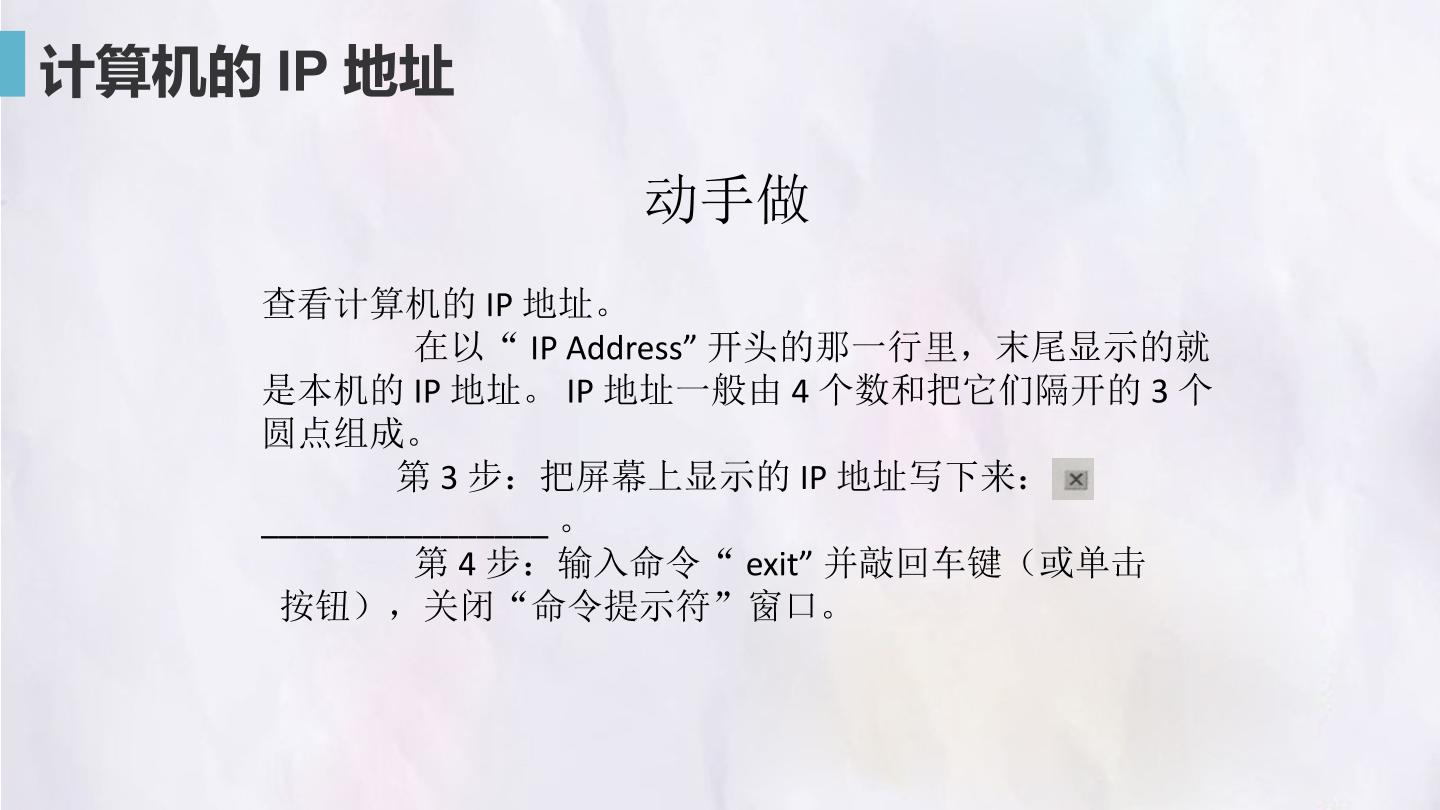 计算机的IP地址

动手做

查看计算机的IP地址。

在以“IP Address”开头的那一行里，末尾显示的就是本机的IP地址。IP地址一般由4个数和把它们隔开的3个圆点组成。

第3步：把屏幕上显示的IP地址写下来：____。

第4步：输入命令“exit”并敲回车键（或单击按钮），关闭“命令提示符”窗口。